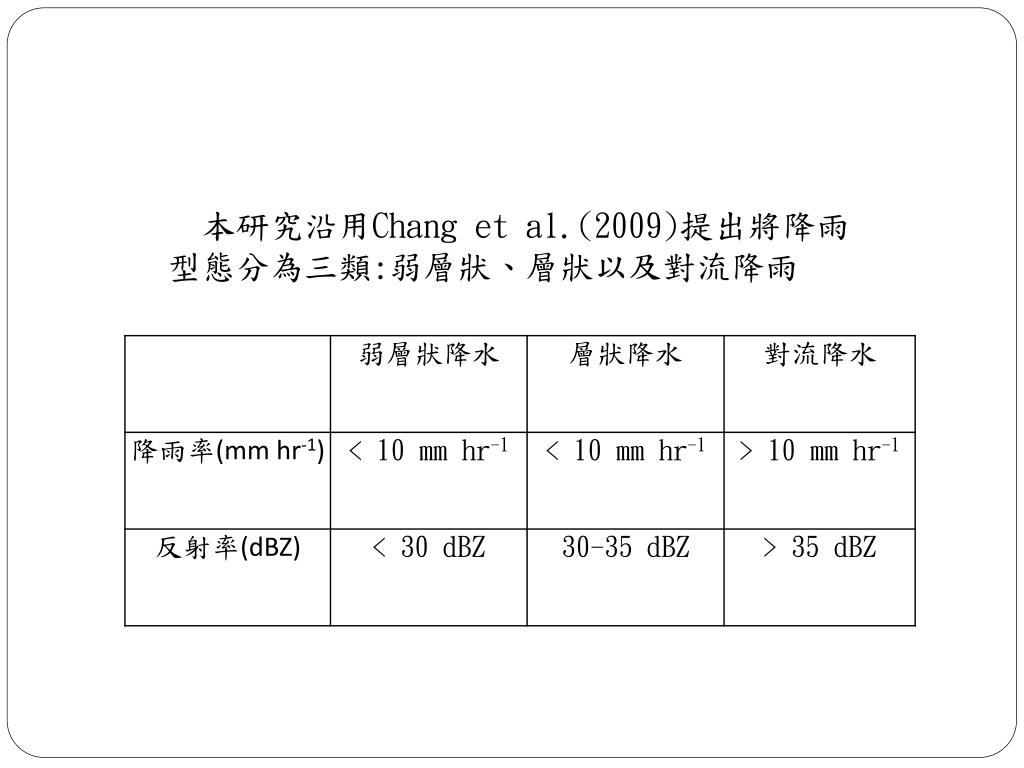 本研究沿用Chang et al.(2009)提出將降雨型態分為三類:弱層狀、層狀以及對流降雨

|  | 弱層狀降水 | 層狀降水 | 對流降水 |
|---|---|---|---|
| 降雨率(mm hr$^{-1}$) | < 10 mm hr$^{-1}$ | < 10 mm hr$^{-1}$ | > 10 mm hr$^{-1}$ |
| 反射率(dBZ) | < 30 dBZ | 30-35 dBZ | > 35 dBZ |